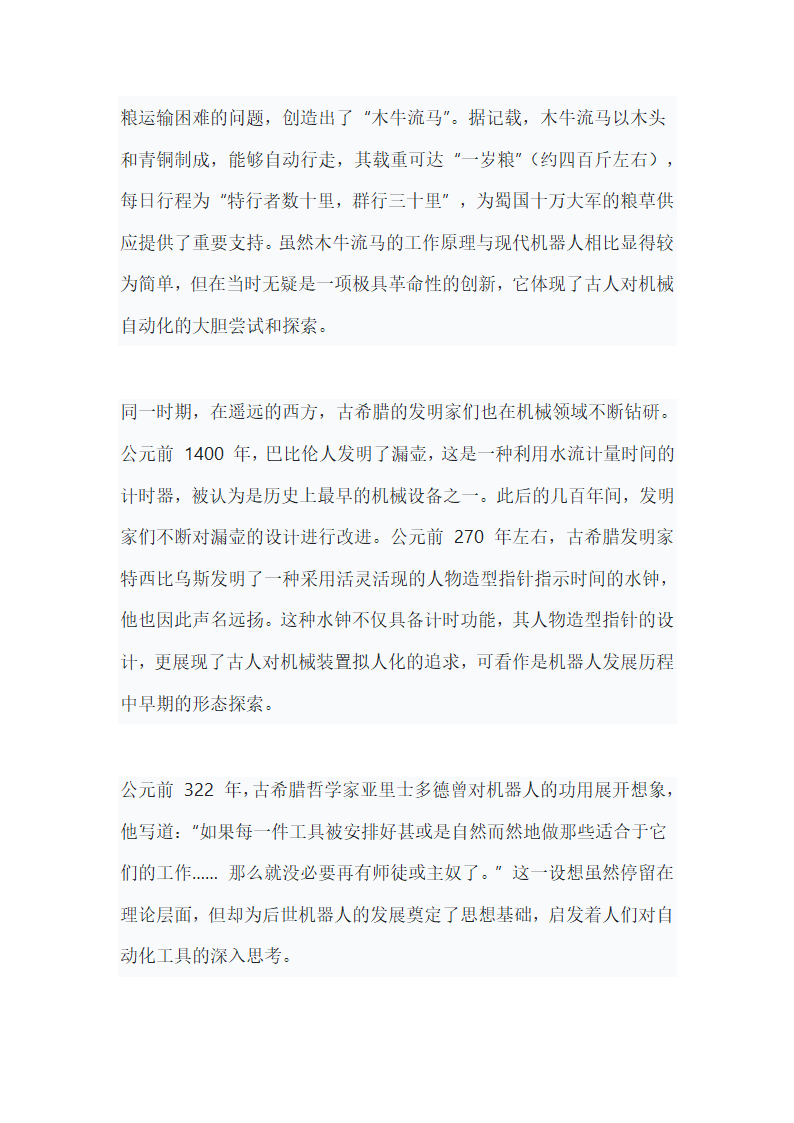 粮运输困难的问题，创造出了“木牛流马”。据记载，木牛流马以木头和青铜制成，能够自动行走，其载重可达“一岁粮”（约四百斤左右），每日行程为“特行者数十里，群行三十里”，为蜀国十万大军的粮草供应提供了重要支持。虽然木牛流马的工作原理与现代机器人相比显得较为简单，但在当时无疑是一项极具革命性的创新，它体现了古人对机械自动化的大胆尝试和探索。

同一时期，在遥远的西方，古希腊的发明家们也在机械领域不断钻研。公元前 1400 年，巴比伦人发明了漏壶，这是一种利用水流计量时间的计时器，被认为是历史上最早的机械设备之一。此后的几百年间，发明家们不断对漏壶的设计进行改进。公元前 270 年左右，古希腊发明家特西比乌斯发明了一种采用活灵活现的人物造型指针指示时间的水钟，他也因此声名远扬。这种水钟不仅具备计时功能，其人物造型指针的设计，更展现了古人对机械装置拟人化的追求，可看作是机器人发展历程中早期的形态探索。

公元前 322 年，古希腊哲学家亚里士多德曾对机器人的功用展开想象，他写道：“如果每一件工具被安排好甚或是自然而然地做那些适合于它们的工作...... 那么就没必要再有师徒或主奴了。”这一设想虽然停留在理论层面，但却为后世机器人的发展奠定了思想基础，启发着人们对自动化工具的深入思考。